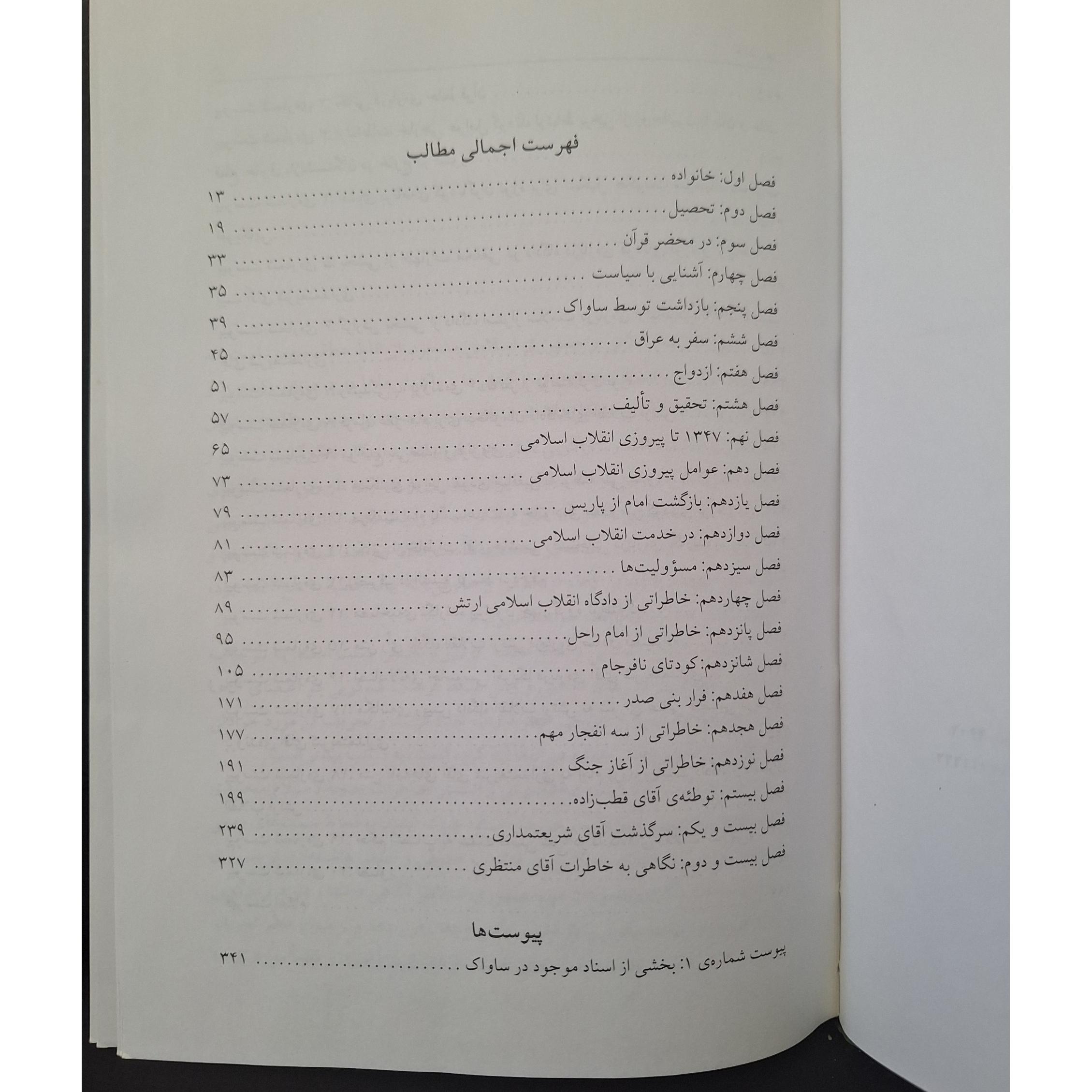 فهرست اجمالی مطالب

فصل اول: خانواده ۱۳

فصل دوم: تحصیل ۱۹

فصل سوم: در محضر قرآن ۳۳

فصل چهارم: آشنایی با سیاست ۳۵

فصل پنجم: بازداشت توسط ساواک ۳۹

فصل ششم: سفر به عراق ۴۵

فصل هفتم: ازدواج ۵۱

فصل هشتم: تحقیق و تألیف ۵۷

فصل نهم: ۱۳۴۷ تا پیروزی انقلاب اسلامی ۶۵

فصل دهم: عوامل پیروزی انقلاب اسلامی ۷۳

فصل یازدهم: بازگشت امام از پاریس ۷۹

فصل دوازدهم: در خدمت انقلاب اسلامی ۸۱

فصل سیزدهم: مسؤولیت‌ها ۸۳

فصل چهاردهم: خاطراتی از دادگاه انقلاب اسلامی ارتش ۸۹

فصل پانزدهم: خاطراتی از امام راحل ۹۵

فصل شانزدهم: کودتای نافرجام ۱۰۵

فصل هفدهم: فرار بنی صدر ۱۷۱

فصل هجدهم: خاطراتی از سه انفجار مهم ۱۷۷

فصل نوزدهم: خاطراتی از آغاز جنگ ۱۹۱

فصل بیستم: توطئه‌ی آقای قطب‌زاده ۱۹۹

فصل بیست و یکم: سرگذشت آقای شریعتمداری ۲۳۹

فصل بیست و دوم: نگاهی به خاطرات آقای منتظری ۳۲۷

پیوست‌ها

پیوست شماره‌ی ۱: بخشی از اسناد موجود در ساواک ۳۴۱